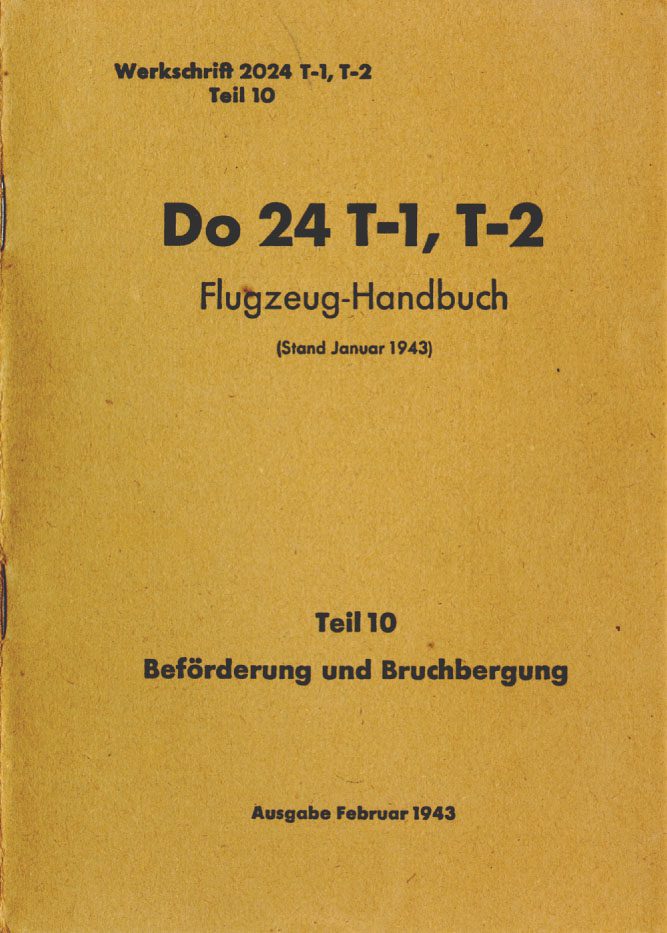 Werkschrift 2024 T-1, T-2
Teil 10

Do 24 T-1, T-2

Flugzeug-Handbuch

(Stand Januar 1943)

Teil 10

Beförderung und Bruchbergung

Ausgabe Februar 1943